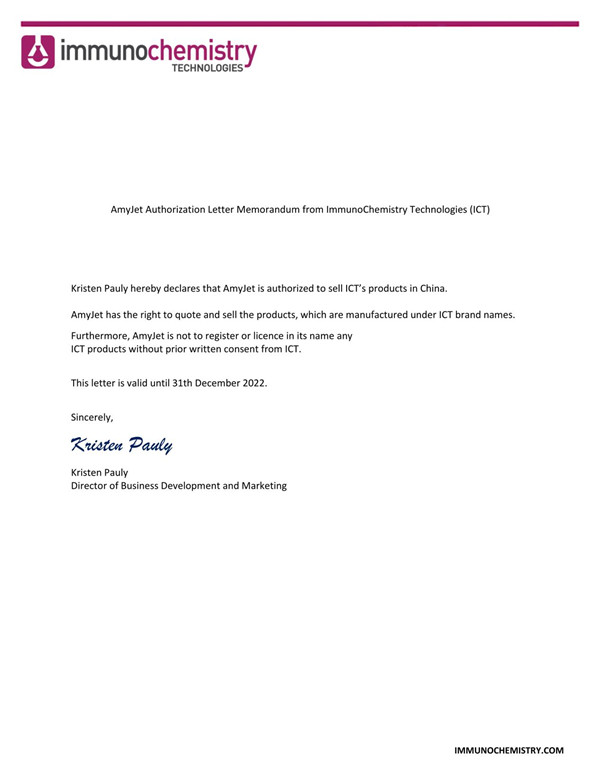 immunochemistry
TECHNOLOGIES

AmyJet Authorization Letter Memorandum from ImmunoChemistry Technologies (ICT)

Kristen Pauly hereby declares that AmyJet is authorized to sell ICT's products in China.

AmyJet has the right to quote and sell the products, which are manufactured under ICT brand names.

Furthermore, AmyJet is not to register or licence in its name any ICT products without prior written consent from ICT.

This letter is valid until 31th December 2022.

Sincerely,

Kristen Pauly

Kristen Pauly
Director of Business Development and Marketing

IMMUNOCHEMISTRY.COM